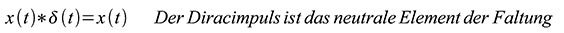 $x(t)*\delta(t)=x(t)$ Der Diracimpuls ist das neutrale Element der Faltung